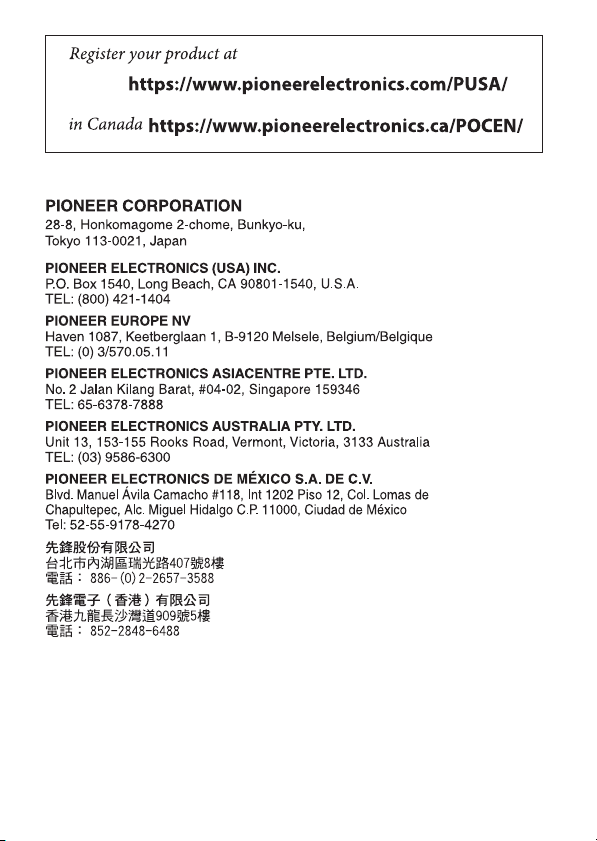 Register your product at

https://www.pioneerelectronics.com/PUSA/

in Canada https://www.pioneerelectronics.ca/POCEN/

PIONEER CORPORATION
28-8, Honkomagome 2-chome, Bunkyo-ku, Tokyo 113-0021, Japan

PIONEER ELECTRONICS (USA) INC.
P.O. Box 1540, Long Beach, CA 90801-1540, U.S.A.
TEL: (800) 421-1404

PIONEER EUROPE NV
Haven 1087, Keetberglaan 1, B-9120 Melsele, Belgium/Belgique
TEL: (0) 3/570.05.11

PIONEER ELECTRONICS ASIACENTRE PTE. LTD.
No. 2 Jalan Kilang Barat, #04-02, Singapore 159346
TEL: 65-6378-7888

PIONEER ELECTRONICS AUSTRALIA PTY. LTD.
Unit 13, 153-155 Rooks Road, Vermont, Victoria, 3133 Australia
TEL: (03) 9586-6300

PIONEER ELECTRONICS DE MÉXICO S.A. DE C.V.
Blvd. Manuel Ávila Camacho #118, Int 1202 Piso 12, Col. Lomas de Chapultepec, Alc. Miguel Hidalgo C.P. 11000, Ciudad de México
Tel: 52-55-9178-4270

先鋒股份有限公司
台北市內湖區瑞光路407號8樓
電話： 886-(0)2-2657-3588

先鋒電子（香港）有限公司
香港九龍長沙灣道909號5樓
電話： 852-2848-6488